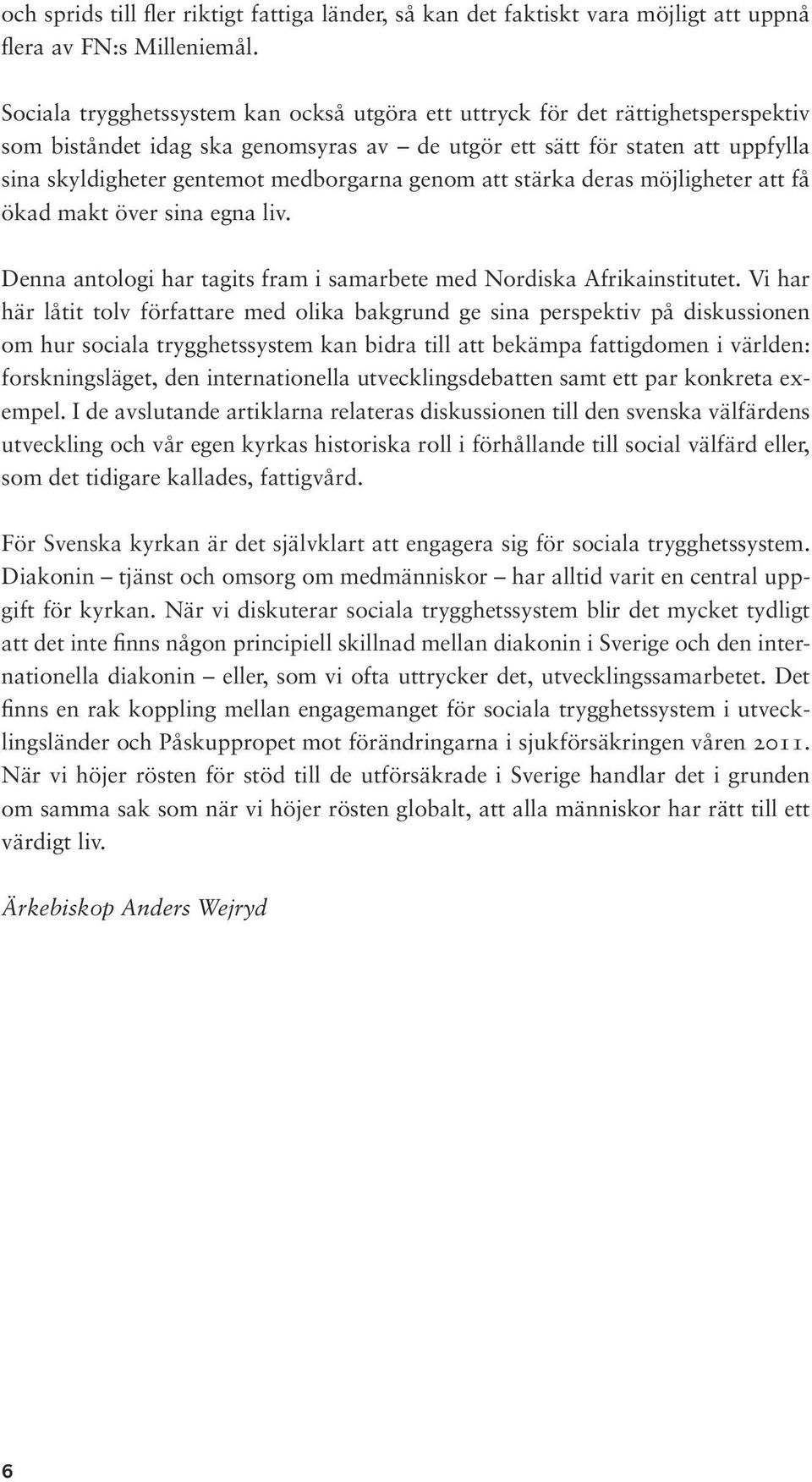 och sprids till fler riktigt fattiga länder, så kan det faktiskt vara möjligt att uppnå flera av FN:s Milleniemål.

Sociala trygghetssystem kan också utgöra ett uttryck för det rättighetsperspektiv som biståndet idag ska genomsyras av – de utgör ett sätt för staten att uppfylla sina skyldigheter gentemot medborgarna genom att stärka deras möjligheter att få ökad makt över sina egna liv.

Denna antologi har tagits fram i samarbete med Nordiska Afrikainstitutet. Vi har här låtit tolv författare med olika bakgrund ge sina perspektiv på diskussionen om hur sociala trygghetssystem kan bidra till att bekämpa fattigdomen i världen: forskningsläget, den internationella utvecklingsdebatten samt ett par konkreta exempel. I de avslutande artiklarna relateras diskussionen till den svenska välfärdens utveckling och vår egen kyrkas historiska roll i förhållande till social välfärd eller, som det tidigare kallades, fattigvård.

För Svenska kyrkan är det självklart att engagera sig för sociala trygghetssystem. Diakonin – tjänst och omsorg om medmänniskor – har alltid varit en central uppgift för kyrkan. När vi diskuterar sociala trygghetssystem blir det mycket tydligt att det inte finns någon principiell skillnad mellan diakonin i Sverige och den internationella diakonin – eller, som vi ofta uttrycker det, utvecklingssamarbetet. Det finns en rak koppling mellan engagemanget för sociala trygghetssystem i utvecklingsländer och Påskuppropet mot förändringarna i sjukförsäkringen våren 2011. När vi höjer rösten för stöd till de utförsäkrade i Sverige handlar det i grunden om samma sak som när vi höjer rösten globalt, att alla människor har rätt till ett värdigt liv.

Ärkebiskop Anders Wejryd

6